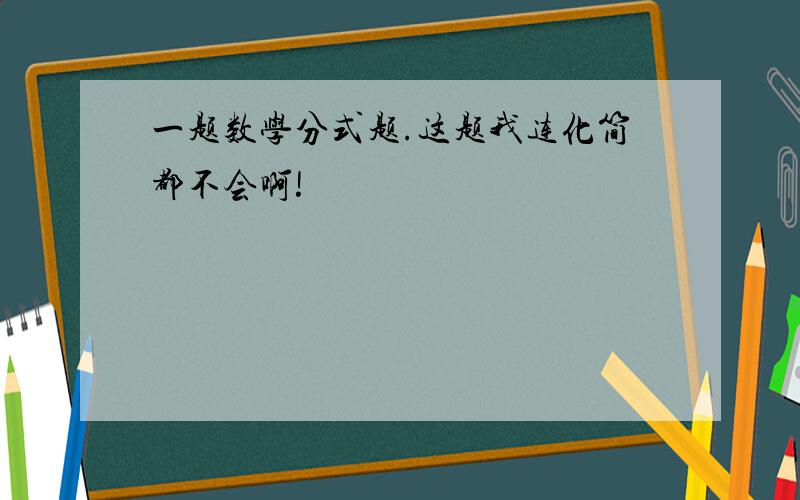 一题数學分式题.这题我连化简都不会啊!